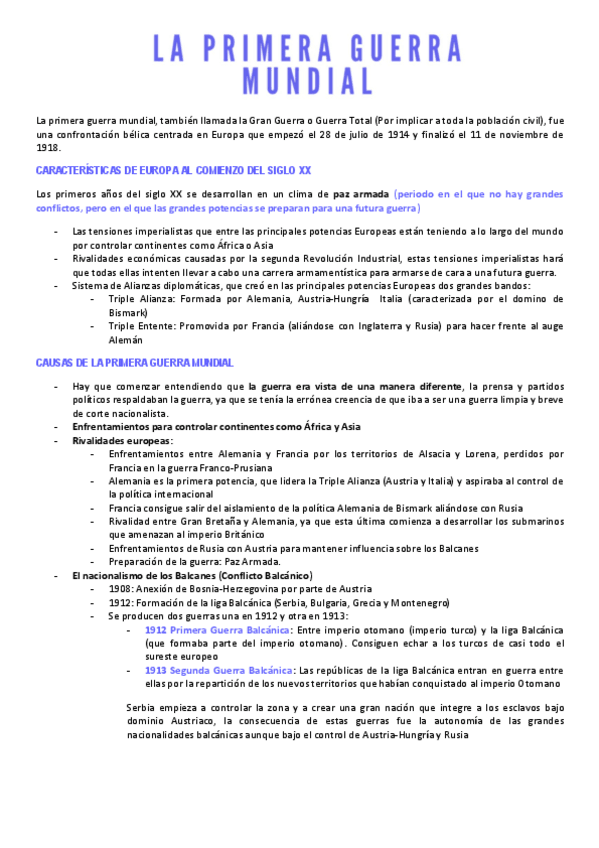 LA PRIMERA GUERRA MUNDIAL

La primera guerra mundial, también llamada la Gran Guerra o Guerra Total (Por implicar a toda la población civil), fue una confrontación bélica centrada en Europa que empezó el 28 de julio de 1914 y finalizó el 11 de noviembre de 1918.

CARACTERÍSTICAS DE EUROPA AL COMIENZO DEL SIGLO XX

Los primeros años del siglo XX se desarrollan en un clima de paz armada (periodo en el que no hay grandes conflictos, pero en el que las grandes potencias se preparan para una futura guerra)

- Las tensiones imperialistas que entre las principales potencias Europeas están teniendo a lo largo del mundo por controlar continentes como África o Asia
- Rivalidades económicas causadas por la segunda Revolución Industrial, estas tensiones imperialistas hará que todas ellas intenten llevar a cabo una carrera armamentística para armarse de cara a una futura guerra.
- Sistema de Alianzas diplomáticas, que creó en las principales potencias Europeas dos grandes bandos:
  - Triple Alianza: Formada por Alemania, Austria-Hungría Italia (caracterizada por el domino de Bismark)
  - Triple Entente: Promovida por Francia (aliándose con Inglaterra y Rusia) para hacer frente al auge Alemán

CAUSAS DE LA PRIMERA GUERRA MUNDIAL

- Hay que comenzar entendiendo que la guerra era vista de una manera diferente, la prensa y partidos políticos respaldaban la guerra, ya que se tenía la errónea creencia de que iba a ser una guerra limpia y breve de corte nacionalista.
- Enfrentamientos para controlar continentes como África y Asia
- Rivalidades europeas:
  - Enfrentamientos entre Alemania y Francia por los territorios de Alsacia y Lorena, perdidos por Francia en la guerra Franco-Prusiana
  - Alemania es la primera potencia, que lidera la Triple Alianza (Austria y Italia) y aspiraba al control de la política internacional
  - Francia consigue salir del aislamiento de la política Alemania de Bismark aliándose con Rusia
  - Rivalidad entre Gran Bretaña y Alemania, ya que esta última comienza a desarrollar los submarinos que amenazan al imperio Británico
  - Enfrentamientos de Rusia con Austria para mantener influencia sobre los Balcanes
  - Preparación de la guerra: Paz Armada.
- El nacionalismo de los Balcanes (Conflicto Balcánico)
  - 1908: Anexión de Bosnia-Herzegovina por parte de Austria
  - 1912: Formación de la liga Balcánica (Serbia, Bulgaria, Grecia y Montenegro)
  - Se producen dos guerras una en 1912 y otra en 1913:
    - 1912 Primera Guerra Balcánica: Entre imperio otomano (imperio turco) y la liga Balcánica (que formaba parte del imperio otomano). Consiguen echar a los turcos de casi todo el sureste europeo
    - 1913 Segunda Guerra Balcánica: Las repúblicas de la liga Balcánica entran en guerra entre ellas por la repartición de los nuevos territorios que habían conquistado al imperio Otomano

Serbia empieza a controlar la zona y a crear una gran nación que integre a los esclavos bajo dominio Austriaco, la consecuencia de estas guerras fue la autonomía de las grandes nacionalidades balcánicas aunque bajo el control de Austria-Hungría y Rusia